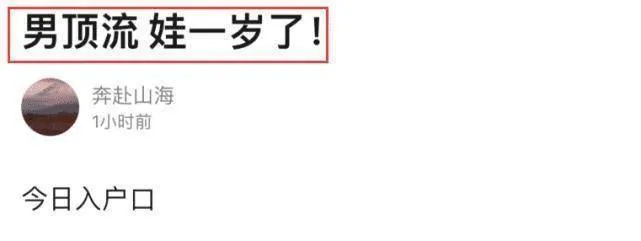 男顶流 娃一岁了！

奔赴山海
1小时前

今日入户口